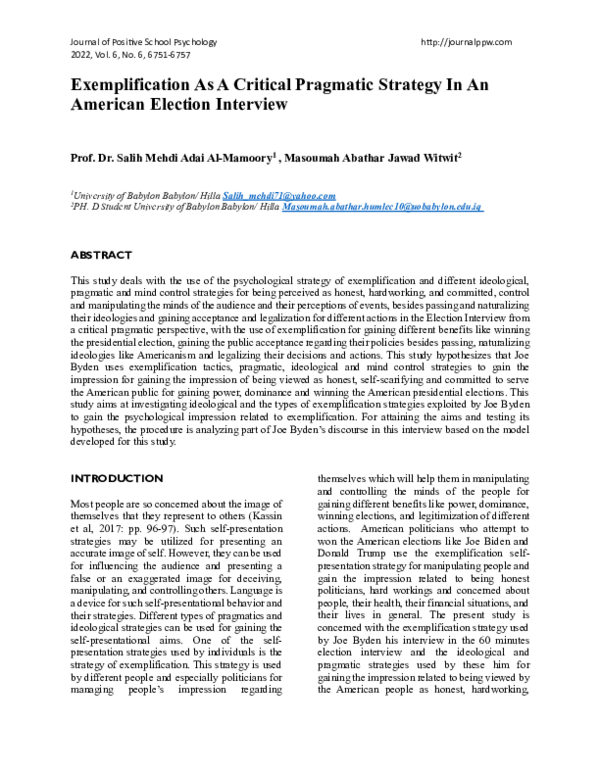 Journal of Positive School Psychology
2022, Vol. 6, No. 6, 6751-6757

http://journalppw.com

Exemplification As A Critical Pragmatic Strategy In An American Election Interview

Prof. Dr. Salih Mehdi Adai Al-Mamoory$^{1}$ , Masoumah Abathar Jawad Witwit$^{2}$

$^{1}$University of Babylon Babylon/ Hilla Salih_mehdi71@yahoo.com
$^{2}$PH. D Student University of Babylon Babylon/ Hilla Masoumah.abathar.humlec10@uobabylon.edu.iq

ABSTRACT

This study deals with the use of the psychological strategy of exemplification and different ideological, pragmatic and mind control strategies for being perceived as honest, hardworking, and committed, control and manipulating the minds of the audience and their perceptions of events, besides passing and naturalizing their ideologies and gaining acceptance and legalization for different actions in the Election Interview from a critical pragmatic perspective, with the use of exemplification for gaining different benefits like winning the presidential election, gaining the public acceptance regarding their policies besides passing, naturalizing ideologies like Americanism and legalizing their decisions and actions. This study hypothesizes that Joe Byden uses exemplification tactics, pragmatic, ideological and mind control strategies to gain the impression for gaining the impression of being viewed as honest, self-scarifying and committed to serve the American public for gaining power, dominance and winning the American presidential elections. This study aims at investigating ideological and the types of exemplification strategies exploited by Joe Byden to gain the psychological impression related to exemplification. For attaining the aims and testing its hypotheses, the procedure is analyzing part of Joe Byden's discourse in this interview based on the model developed for this study.

INTRODUCTION

Most people are so concerned about the image of themselves that they represent to others (Kassin et al, 2017: pp. 96-97). Such self-presentation strategies may be utilized for presenting an accurate image of self. However, they can be used for influencing the audience and presenting a false or an exaggerated image for deceiving, manipulating, and controlling others. Language is a device for such self-presentational behavior and their strategies. Different types of pragmatics and ideological strategies can be used for gaining the self-presentational aims. One of the self-presentation strategies used by individuals is the strategy of exemplification. This strategy is used by different people and especially politicians for managing people's impression regarding themselves which will help them in manipulating and controlling the minds of the people for gaining different benefits like power, dominance, winning elections, and legitimization of different actions. American politicians who attempt to won the American elections like Joe Biden and Donald Trump use the exemplification self-presentation strategy for manipulating people and gain the impression related to being honest politicians, hard workings and concerned about people, their health, their financial situations, and their lives in general. The present study is concerned with the exemplification strategy used by Joe Byden his interview in the 60 minutes election interview and the ideological and pragmatic strategies used by these him for gaining the impression related to being viewed by the American people as honest, hardworking,